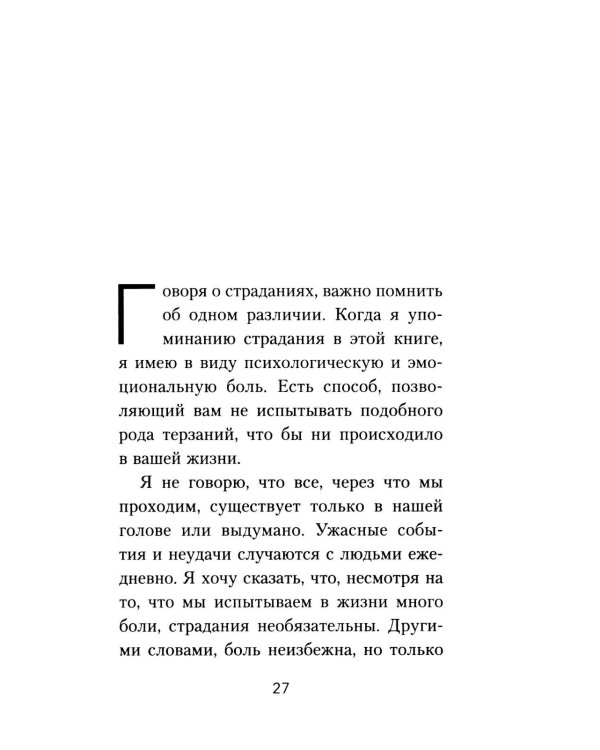 Говоря о страданиях, важно помнить об одном различии. Когда я упоминанию страдания в этой книге, я имею в виду психологическую и эмоциональную боль. Есть способ, позволяющий вам не испытывать подобного рода терзаний, что бы ни происходило в вашей жизни.

Я не говорю, что все, через что мы проходим, существует только в нашей голове или выдумано. Ужасные события и неудачи случаются с людьми ежедневно. Я хочу сказать, что, несмотря на то, что мы испытываем в жизни много боли, страдания необязательны. Другими словами, боль неизбежна, но только

27